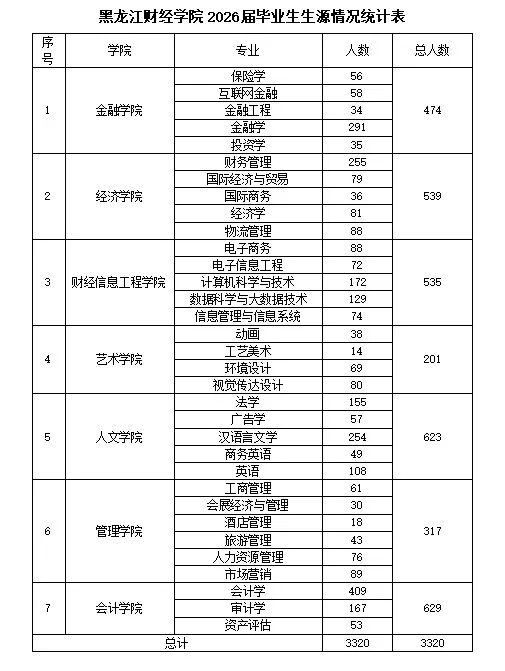 黑龙江财经学院 2026届毕业生生源情况统计表

| 序号 | 学院 | 专业 | 人数 | 总人数 |
|---|---|---|---|---|
| 1 | 金融学院 | 保险学 | 56 | 474 |
| | | 互联网金融 | 58 | |
| | | 金融工程 | 34 | |
| | | 金融学 | 291 | |
| | | 投资学 | 35 | |
| 2 | 经济学院 | 财务管理 | 255 | 539 |
| | | 国际经济与贸易 | 79 | |
| | | 国际商务 | 36 | |
| | | 经济学 | 81 | |
| | | 物流管理 | 88 | |
| 3 | 财经信息工程学院 | 电子商务 | 88 | 535 |
| | | 电子信息工程 | 72 | |
| | | 计算机科学与技术 | 172 | |
| | | 数据科学与大数据技术 | 129 | |
| | | 信息管理与信息系统 | 74 | |
| 4 | 艺术学院 | 动画 | 38 | 201 |
| | | 工艺美术 | 14 | |
| | | 环境设计 | 69 | |
| | | 视觉传达设计 | 80 | |
| 5 | 人文学院 | 法学 | 155 | 623 |
| | | 广告学 | 57 | |
| | | 汉语言文学 | 254 | |
| | | 商务英语 | 49 | |
| | | 英语 | 108 | |
| 6 | 管理学院 | 工商管理 | 61 | 317 |
| | | 会展经济与管理 | 30 | |
| | | 酒店管理 | 18 | |
| | | 旅游管理 | 43 | |
| | | 人力资源管理 | 76 | |
| | | 市场营销 | 89 | |
| 7 | 会计学院 | 会计学 | 409 | 629 |
| | | 审计学 | 167 | |
| | | 资产评估 | 53 | |
| 总计 | | | 3320 | 3320 |